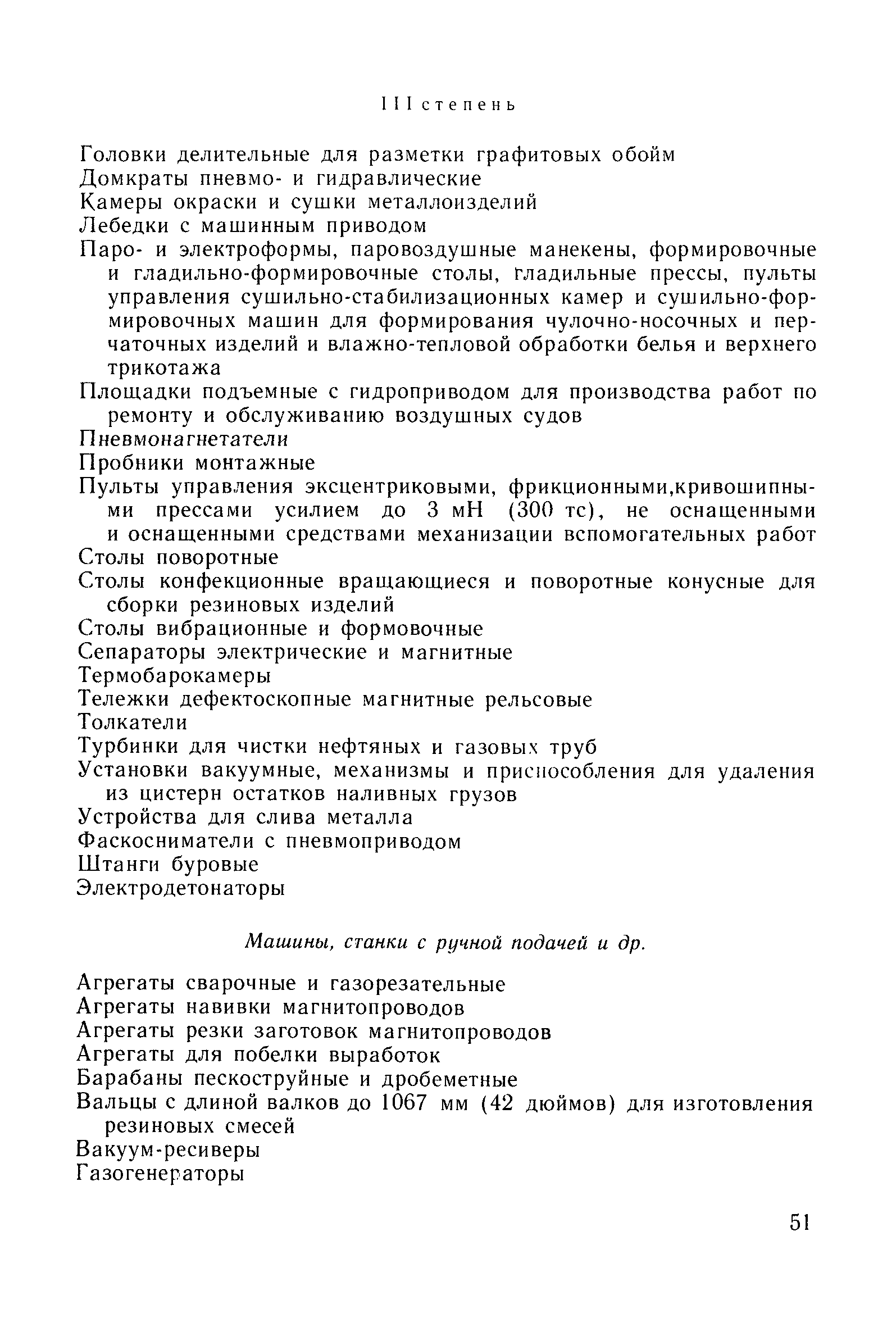 III степень

Головки делительные для разметки графитовых обойм
Домкраты пневмо- и гидравлические
Камеры окраски и сушки металлоизделий
Лебедки с машинным приводом
Паро- и электроформы, паровоздушные манекены, формировочные и гладильно-формировочные столы, гладильные прессы, пульты управления сушильно-стабилизационных камер и сушильно-формировочных машин для формирования чулочно-носочных и перчаточных изделий и влажно-тепловой обработки белья и верхнего трикотажа
Площадки подъемные с гидроприводом для производства работ по ремонту и обслуживанию воздушных судов
Пневмонагнетатели
Пробники монтажные
Пульты управления эксцентриковыми, фрикционными,кривошипными прессами усилием до 3 мН (300 тс), не оснащенными и оснащенными средствами механизации вспомогательных работ
Столы поворотные
Столы конфекционные вращающиеся и поворотные конусные для сборки резиновых изделий
Столы вибрационные и формовочные
Сепараторы электрические и магнитные
Термобарокамеры
Тележки дефектоскопные магнитные рельсовые
Толкатели
Турбинки для чистки нефтяных и газовых труб
Установки вакуумные, механизмы и приспособления для удаления из цистерн остатков наливных грузов
Устройства для слива металла
Фаскосниматели с пневмоприводом
Штанги буровые
Электродетонаторы

Машины, станки с ручной подачей и др.

Агрегаты сварочные и газорезательные
Агрегаты навивки магнитопроводов
Агрегаты резки заготовок магнитопроводов
Агрегаты для побелки выработок
Барабаны пескоструйные и дробеметные
Вальцы с длиной валков до 1067 мм (42 дюймов) для изготовления резиновых смесей
Вакуум-ресиверы
Газогенераторы

51